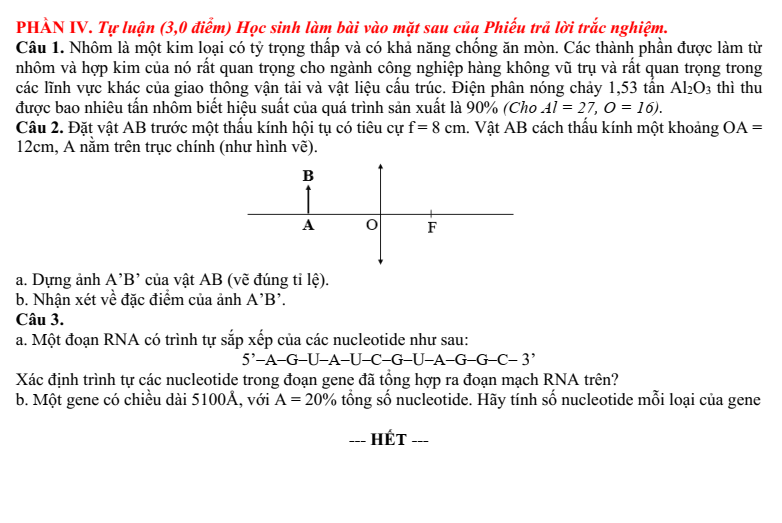 PHẦN IV. Tự luận (3,0 điểm) Học sinh làm bài vào mặt sau của Phiếu trả lời trắc nghiệm.

Câu 1. Nhôm là một kim loại có tỷ trọng thấp và có khả năng chống ăn mòn. Các thành phần được làm từ nhôm và hợp kim của nó rất quan trọng cho ngành công nghiệp hàng không vũ trụ và rất quan trọng trong các lĩnh vực khác của giao thông vận tải và vật liệu cấu trúc. Điện phân nóng chảy 1,53 tấn $Al_2O_3$ thì thu được bao nhiêu tấn nhôm biết hiệu suất của quá trình sản xuất là 90% (Cho $Al = 27, O = 16$).

Câu 2. Đặt vật AB trước một thấu kính hội tụ có tiêu cự f = 8 cm. Vật AB cách thấu kính một khoảng OA = 12cm, A nằm trên trục chính (như hình vẽ).

B
A
O
F

a. Dựng ảnh A'B' của vật AB (vẽ đúng tỉ lệ).
b. Nhận xét về đặc điểm của ảnh A'B'.

Câu 3.
a. Một đoạn RNA có trình tự sắp xếp của các nucleotide như sau:
5'–A–G–U–A–U–C–G–U–A–G–G–C– 3'
Xác định trình tự các nucleotide trong đoạn gene đã tổng hợp ra đoạn mạch RNA trên?
b. Một gene có chiều dài 5100Å, với A = 20% tổng số nucleotide. Hãy tính số nucleotide mỗi loại của gene

--- HẾT ---